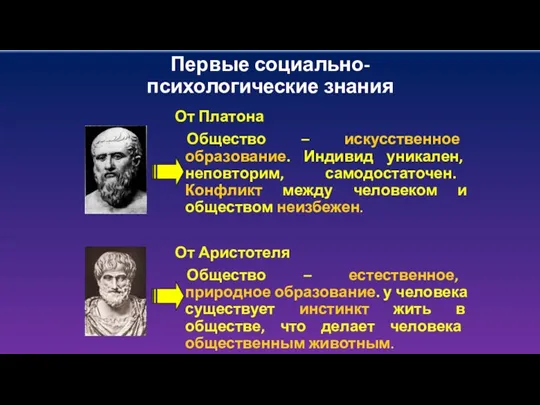 Первые социально-психологические знания

От Платона

Общество – искусственное образование. Индивид уникален, неповторим, самодостаточен. Конфликт между человеком и обществом неизбежен.

От Аристотеля

Общество – естественное, природное образование. у человека существует инстинкт жить в обществе, что делает человека общественным животным.